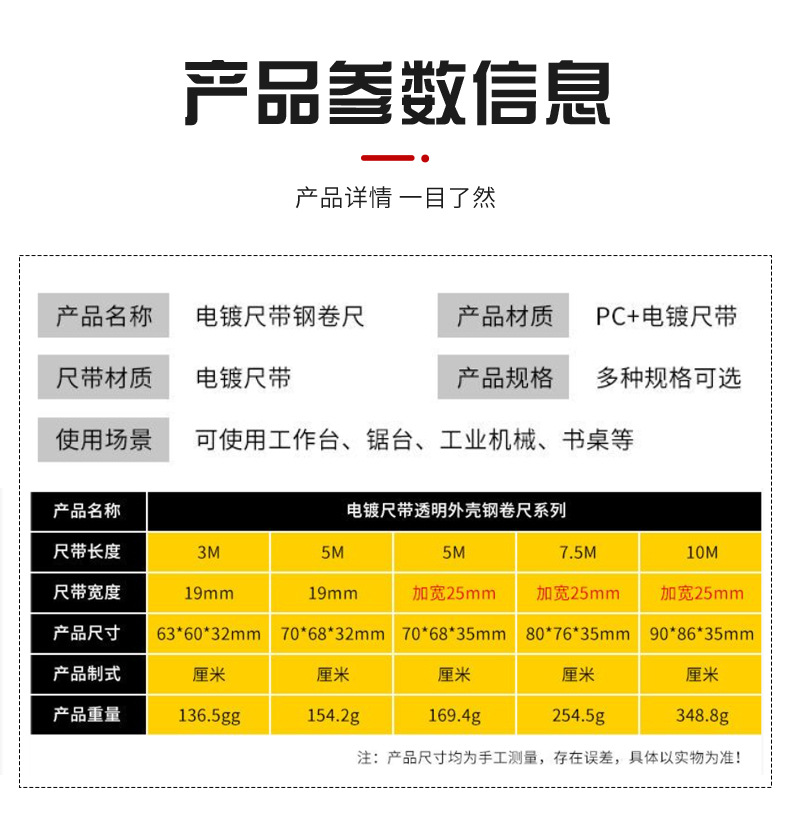 产品参数信息

产品详情 一目了然

产品名称 电镀尺带钢卷尺 产品材质 PC+电镀尺带

尺带材质 电镀尺带 产品规格 多种规格可选

使用场景 可使用工作台、锯台、工业机械、书桌等

| 产品名称 | 电镀尺带透明外壳钢卷尺系列 | | | | |
|---|---|---|---|---|---|
| 尺带长度 | 3M | 5M | 5M | 7.5M | 10M |
| 尺带宽度 | 19mm | 19mm | 加宽25mm | 加宽25mm | 加宽25mm |
| 产品尺寸 | 63*60*32mm | 70*68*32mm | 70*68*35mm | 80*76*35mm | 90*86*35mm |
| 产品制式 | 厘米 | 厘米 | 厘米 | 厘米 | 厘米 |
| 产品重量 | 136.5gg | 154.2g | 169.4g | 254.5g | 348.8g |

注：产品尺寸均为手工测量，存在误差，具体以实物为准！